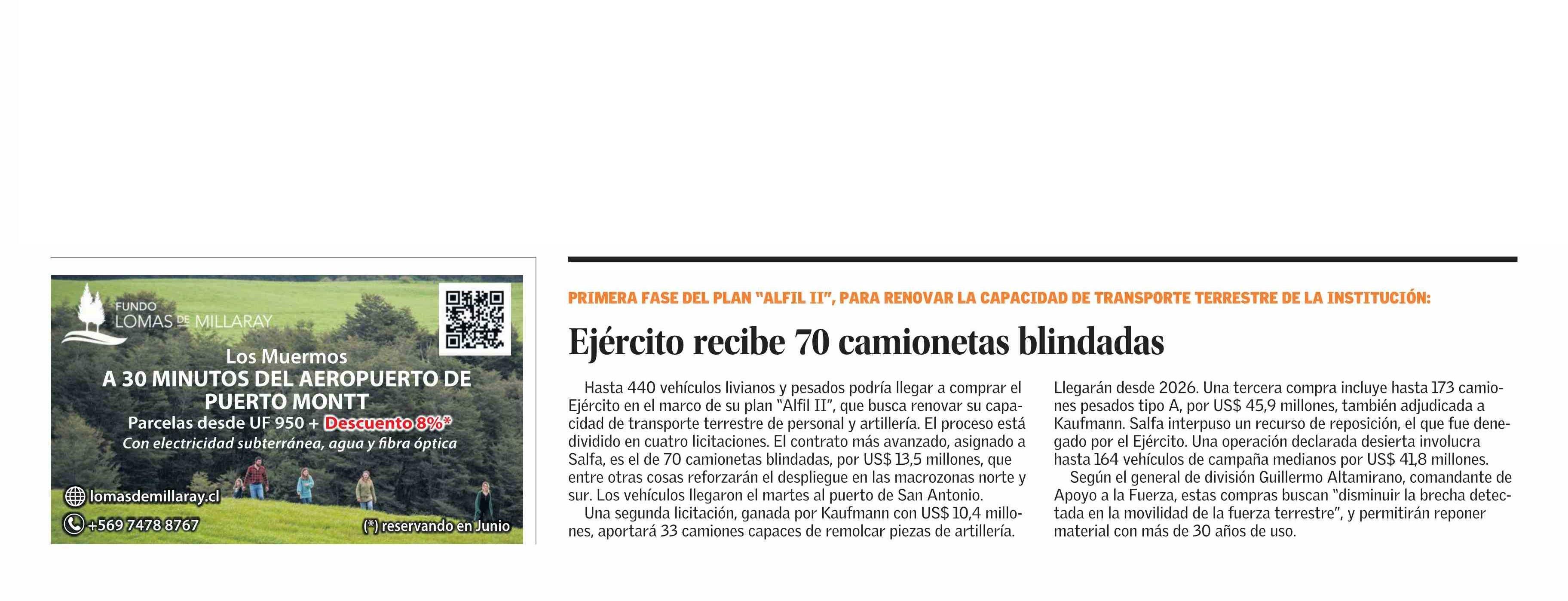 FUNDO
LOMAS DE MILLARAY

Los Muermos
A 30 MINUTOS DEL AEROPUERTO DE PUERTO MONTT
Parcelas desde UF 950 + Descuento 8%*
Con electricidad subterránea, agua y fibra óptica

lomasdemillaray.cl
+569 7478 8767
(*) reservando en Junio

PRIMERA FASE DEL PLAN "ALFIL II", PARA RENOVAR LA CAPACIDAD DE TRANSPORTE TERRESTRE DE LA INSTITUCIÓN:

Ejército recibe 70 camionetas blindadas

Hasta 440 vehículos livianos y pesados podría llegar a comprar el Ejército en el marco de su plan "Alfil II", que busca renovar su capacidad de transporte terrestre de personal y artillería. El proceso está dividido en cuatro licitaciones. El contrato más avanzado, asignado a Salfa, es el de 70 camionetas blindadas, por US$ 13,5 millones, que entre otras cosas reforzarán el despliegue en las macrozonas norte y sur. Los vehículos llegaron el martes al puerto de San Antonio.

Una segunda licitación, ganada por Kaufmann con US$ 10,4 millones, aportará 33 camiones capaces de remolcar piezas de artillería. Llegarán desde 2026. Una tercera compra incluye hasta 173 camiones pesados tipo A, por US$ 45,9 millones, también adjudicada a Kaufmann. Salfa interpuso un recurso de reposición, el que fue denegado por el Ejército. Una operación declarada desierta involucra hasta 164 vehículos de campaña medianos por US$ 41,8 millones.

Según el general de división Guillermo Altamirano, comandante de Apoyo a la Fuerza, estas compras buscan "disminuir la brecha detectada en la movilidad de la fuerza terrestre", y permitirán reponer material con más de 30 años de uso.